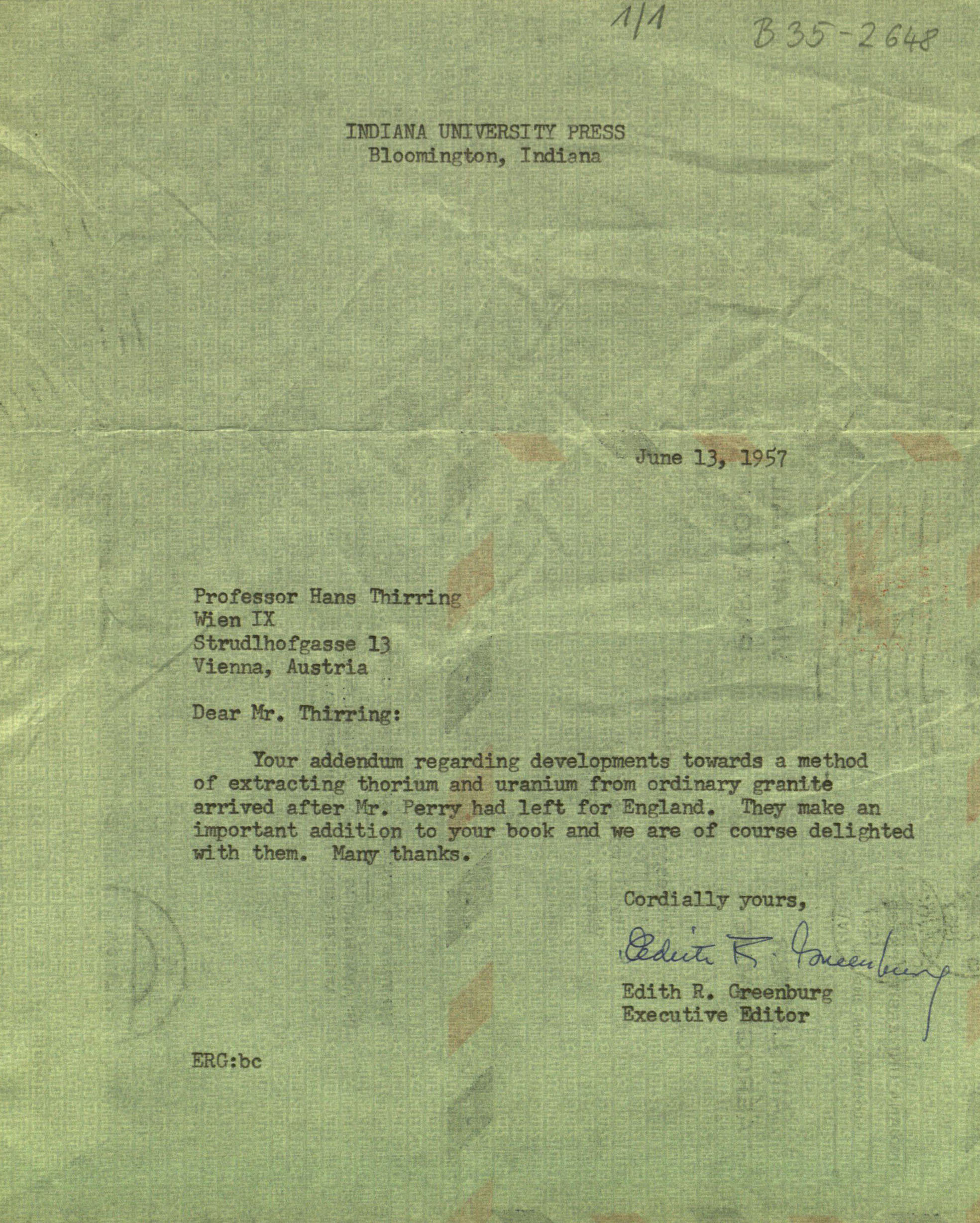 1/1 B35-2648

INDIANA UNIVERSITY PRESS
Bloomington, Indiana

June 13, 1957

Professor Hans Thirring
Wien IX
Strudlhofgasse 13
Vienna, Austria

Dear Mr. Thirring:

Your addendum regarding developments towards a method of extracting thorium and uranium from ordinary granite arrived after Mr. Perry had left for England. They make an important addition to your book and we are of course delighted with them. Many thanks.

Cordially yours,

Edith R. Greenburg

Edith R. Greenburg
Executive Editor

ERG:bc